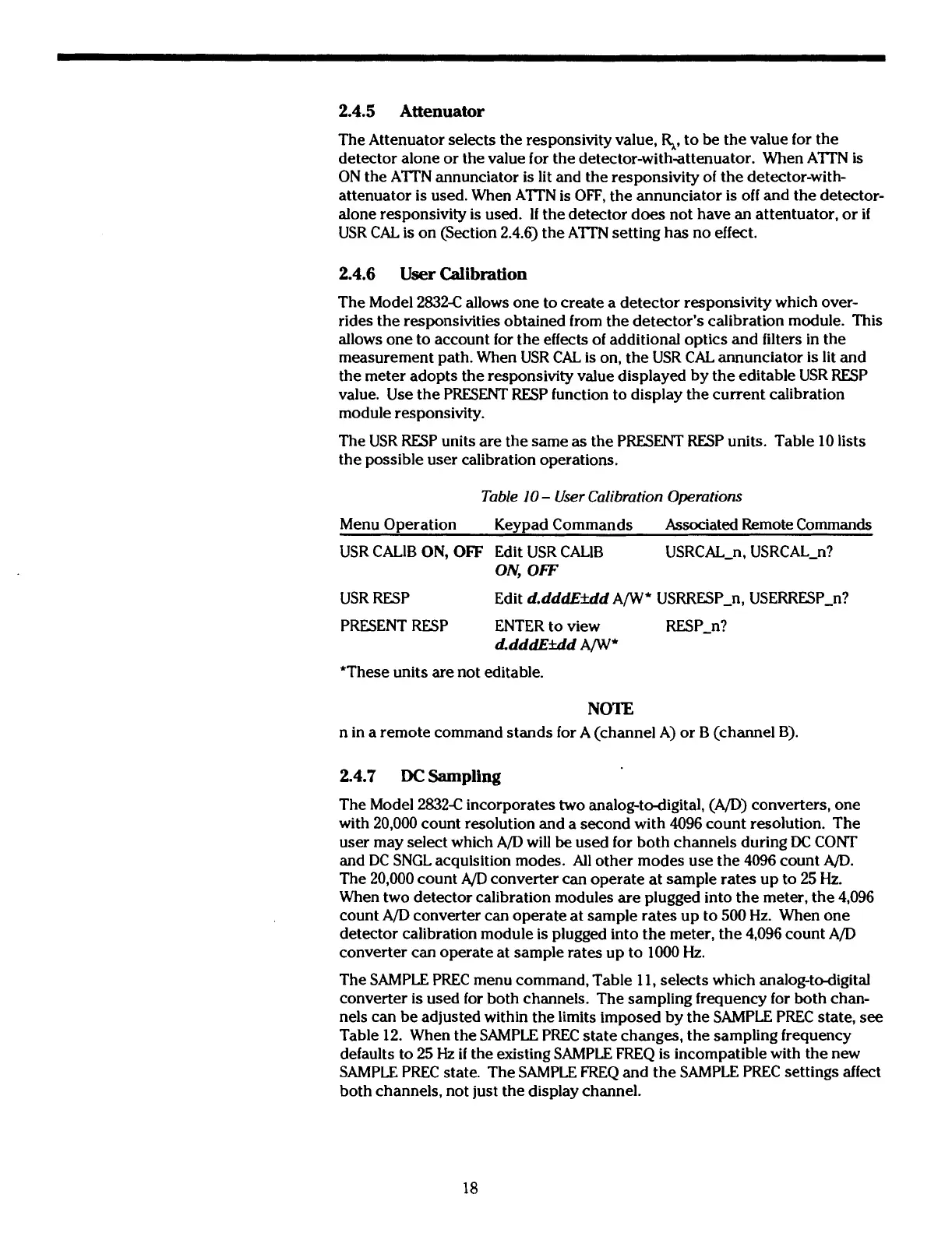 2.4.5 Attenuator

The Attenuator selects the responsivity value, $R_\lambda$, to be the value for the detector alone or the value for the detector-with-attenuator. When ATTN is ON the ATTN annunciator is lit and the responsivity of the detector-with-attenuator is used. When ATTN is OFF, the annunciator is off and the detector-alone responsivity is used. If the detector does not have an attentuator, or if USR CAL is on (Section 2.4.6) the ATTN setting has no effect.

2.4.6 User Calibration

The Model 2832-C allows one to create a detector responsivity which overrides the responsivities obtained from the detector's calibration module. This allows one to account for the effects of additional optics and filters in the measurement path. When USR CAL is on, the USR CAL annunciator is lit and the meter adopts the responsivity value displayed by the editable USR RESP value. Use the PRESENT RESP function to display the current calibration module responsivity.

The USR RESP units are the same as the PRESENT RESP units. Table 10 lists the possible user calibration operations.

Table 10 – User Calibration Operations

| Menu Operation | Keypad Commands | Associated Remote Commands |
|---|---|---|
| USR CALIB ON, OFF | Edit USR CALIB ON, OFF | USRCAL_n, USRCAL_n? |
| USR RESP | Edit d.dddE±dd A/W* | USRRESP_n, USERRESP_n? |
| PRESENT RESP | ENTER to view d.dddE±dd A/W* | RESP_n? |

*These units are not editable.

NOTE

n in a remote command stands for A (channel A) or B (channel B).

2.4.7 DC Sampling

The Model 2832-C incorporates two analog-to-digital, (A/D) converters, one with 20,000 count resolution and a second with 4096 count resolution. The user may select which A/D will be used for both channels during DC CONT and DC SNGL acquisition modes. All other modes use the 4096 count A/D. The 20,000 count A/D converter can operate at sample rates up to 25 Hz. When two detector calibration modules are plugged into the meter, the 4,096 count A/D converter can operate at sample rates up to 500 Hz. When one detector calibration module is plugged into the meter, the 4,096 count A/D converter can operate at sample rates up to 1000 Hz.

The SAMPLE PREC menu command, Table 11, selects which analog-to-digital converter is used for both channels. The sampling frequency for both channels can be adjusted within the limits imposed by the SAMPLE PREC state, see Table 12. When the SAMPLE PREC state changes, the sampling frequency defaults to 25 Hz if the existing SAMPLE FREQ is incompatible with the new SAMPLE PREC state. The SAMPLE FREQ and the SAMPLE PREC settings affect both channels, not just the display channel.

18